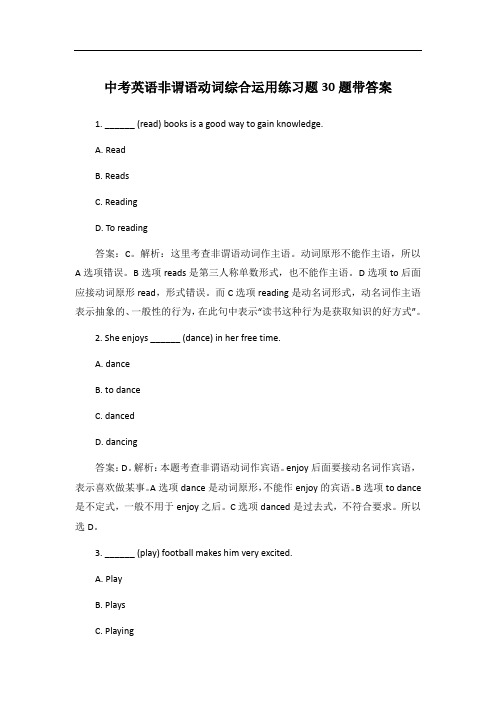 中考英语非谓语动词综合运用练习题30题带答案

1. ______ (read) books is a good way to gain knowledge.

A. Read

B. Reads

C. Reading

D. To reading

答案：C。解析：这里考查非谓语动词作主语。动词原形不能作主语，所以A选项错误。B选项reads是第三人称单数形式，也不能作主语。D选项to后面应接动词原形read，形式错误。而C选项reading是动名词形式，动名词作主语表示抽象的、一般性的行为，在此句中表示“读书这种行为是获取知识的好方式”。

2. She enjoys ______ (dance) in her free time.

A. dance

B. to dance

C. danced

D. dancing

答案：D。解析：本题考查非谓语动词作宾语。enjoy后面要接动名词作宾语，表示喜欢做某事。A选项dance是动词原形，不能作enjoy的宾语。B选项to dance是不定式，一般不用于enjoy之后。C选项danced是过去式，不符合要求。所以选D。

3. ______ (play) football makes him very excited.

A. Play

B. Plays

C. Playing